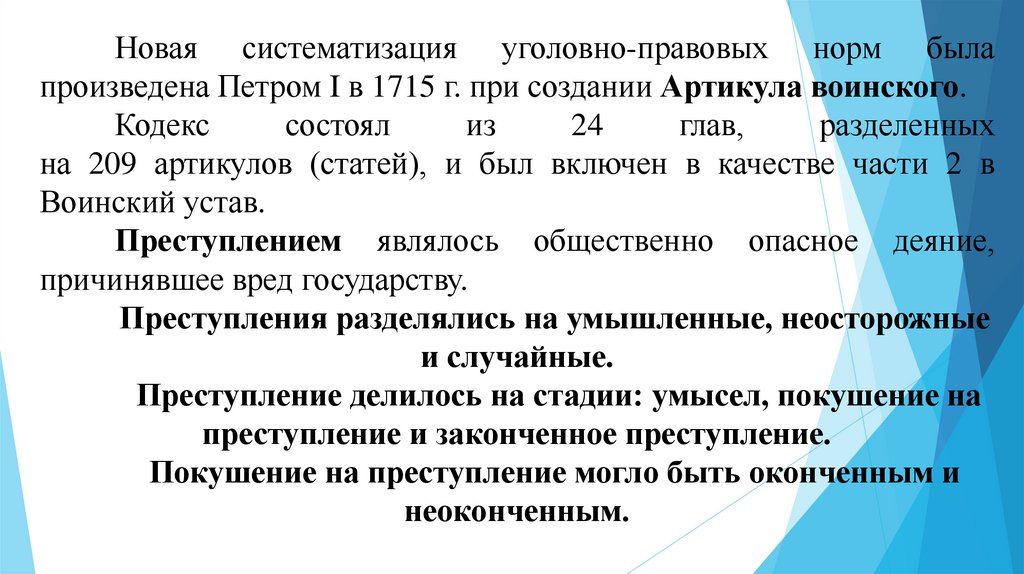 Новая систематизация уголовно-правовых норм была произведена Петром I в 1715 г. при создании Артикула воинского.

Кодекс состоял из 24 глав, разделенных на 209 артикулов (статей), и был включен в качестве части 2 в Воинский устав.

Преступлением являлось общественно опасное деяние, причинявшее вред государству.

Преступления разделялись на умышленные, неосторожные и случайные.

Преступление делилось на стадии: умысел, покушение на преступление и законченное преступление.

Покушение на преступление могло быть оконченным и неоконченным.